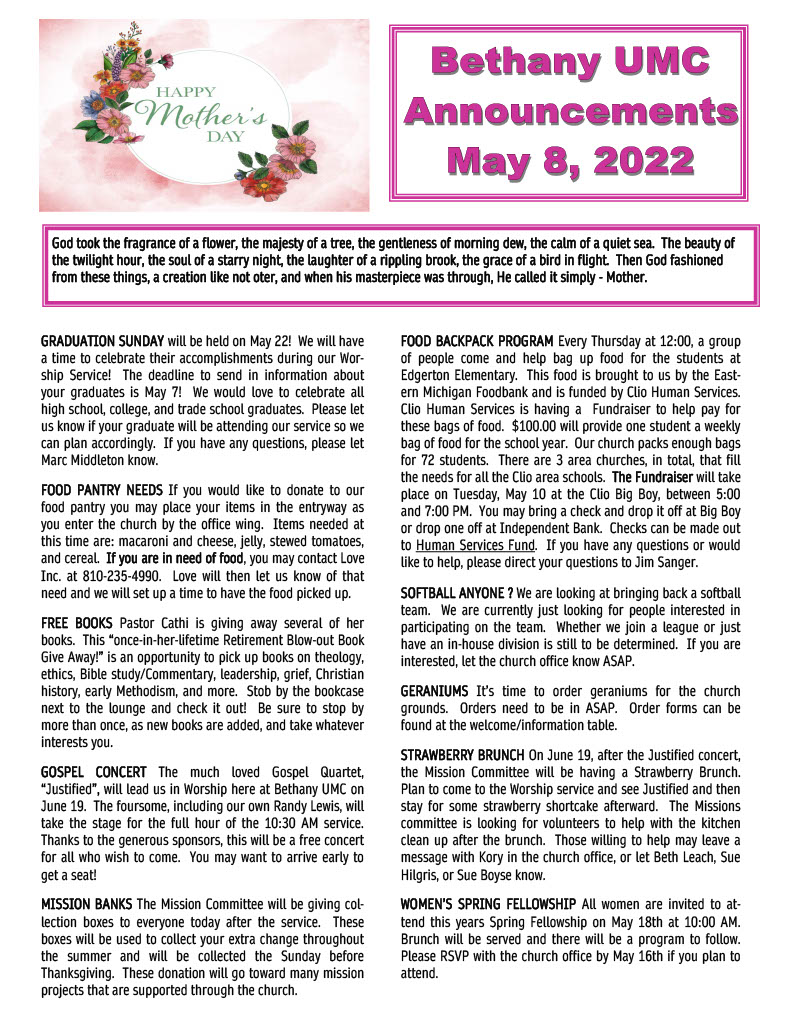 HAPPY Mother's DAY

Bethany UMC Announcements May 8, 2022

God took the fragrance of a flower, the majesty of a tree, the gentleness of morning dew, the calm of a quiet sea. The beauty of the twilight hour, the soul of a starry night, the laughter of a rippling brook, the grace of a bird in flight. Then God fashioned from these things, a creation like not oter, and when his masterpiece was through, He called it simply - Mother.

GRADUATION SUNDAY will be held on May 22! We will have a time to celebrate their accomplishments during our Worship Service! The deadline to send in information about your graduates is May 7! We would love to celebrate all high school, college, and trade school graduates. Please let us know if your graduate will be attending our service so we can plan accordingly. If you have any questions, please let Marc Middleton know.

FOOD PANTRY NEEDS If you would like to donate to our food pantry you may place your items in the entryway as you enter the church by the office wing. Items needed at this time are: macaroni and cheese, jelly, stewed tomatoes, and cereal. If you are in need of food, you may contact Love Inc. at 810-235-4990. Love will then let us know of that need and we will set up a time to have the food picked up.

FREE BOOKS Pastor Cathi is giving away several of her books. This "once-in-her-lifetime Retirement Blow-out Book Give Away!" is an opportunity to pick up books on theology, ethics, Bible study/Commentary, leadership, grief, Christian history, early Methodism, and more. Stob by the bookcase next to the lounge and check it out! Be sure to stop by more than once, as new books are added, and take whatever interests you.

GOSPEL CONCERT The much loved Gospel Quartet, "Justified", will lead us in Worship here at Bethany UMC on June 19. The foursome, including our own Randy Lewis, will take the stage for the full hour of the 10:30 AM service. Thanks to the generous sponsors, this will be a free concert for all who wish to come. You may want to arrive early to get a seat!

MISSION BANKS The Mission Committee will be giving collection boxes to everyone today after the service. These boxes will be used to collect your extra change throughout the summer and will be collected the Sunday before Thanksgiving. These donation will go toward many mission projects that are supported through the church.

FOOD BACKPACK PROGRAM Every Thursday at 12:00, a group of people come and help bag up food for the students at Edgerton Elementary. This food is brought to us by the Eastern Michigan Foodbank and is funded by Clio Human Services. Clio Human Services is having a Fundraiser to help pay for these bags of food. $100.00 will provide one student a weekly bag of food for the school year. Our church packs enough bags for 72 students. There are 3 area churches, in total, that fill the needs for all the Clio area schools. The Fundraiser will take place on Tuesday, May 10 at the Clio Big Boy, between 5:00 and 7:00 PM. You may bring a check and drop it off at Big Boy or drop one off at Independent Bank. Checks can be made out to Human Services Fund. If you have any questions or would like to help, please direct your questions to Jim Sanger.

SOFTBALL ANYONE ? We are looking at bringing back a softball team. We are currently just looking for people interested in participating on the team. Whether we join a league or just have an in-house division is still to be determined. If you are interested, let the church office know ASAP.

GERANIUMS It's time to order geraniums for the church grounds. Orders need to be in ASAP. Order forms can be found at the welcome/information table.

STRAWBERRY BRUNCH On June 19, after the Justified concert, the Mission Committee will be having a Strawberry Brunch. Plan to come to the Worship service and see Justified and then stay for some strawberry shortcake afterward. The Missions committee is looking for volunteers to help with the kitchen clean up after the brunch. Those willing to help may leave a message with Kory in the church office, or let Beth Leach, Sue Hilgris, or Sue Boyse know.

WOMEN'S SPRING FELLOWSHIP All women are invited to attend this years Spring Fellowship on May 18th at 10:00 AM. Brunch will be served and there will be a program to follow. Please RSVP with the church office by May 16th if you plan to attend.